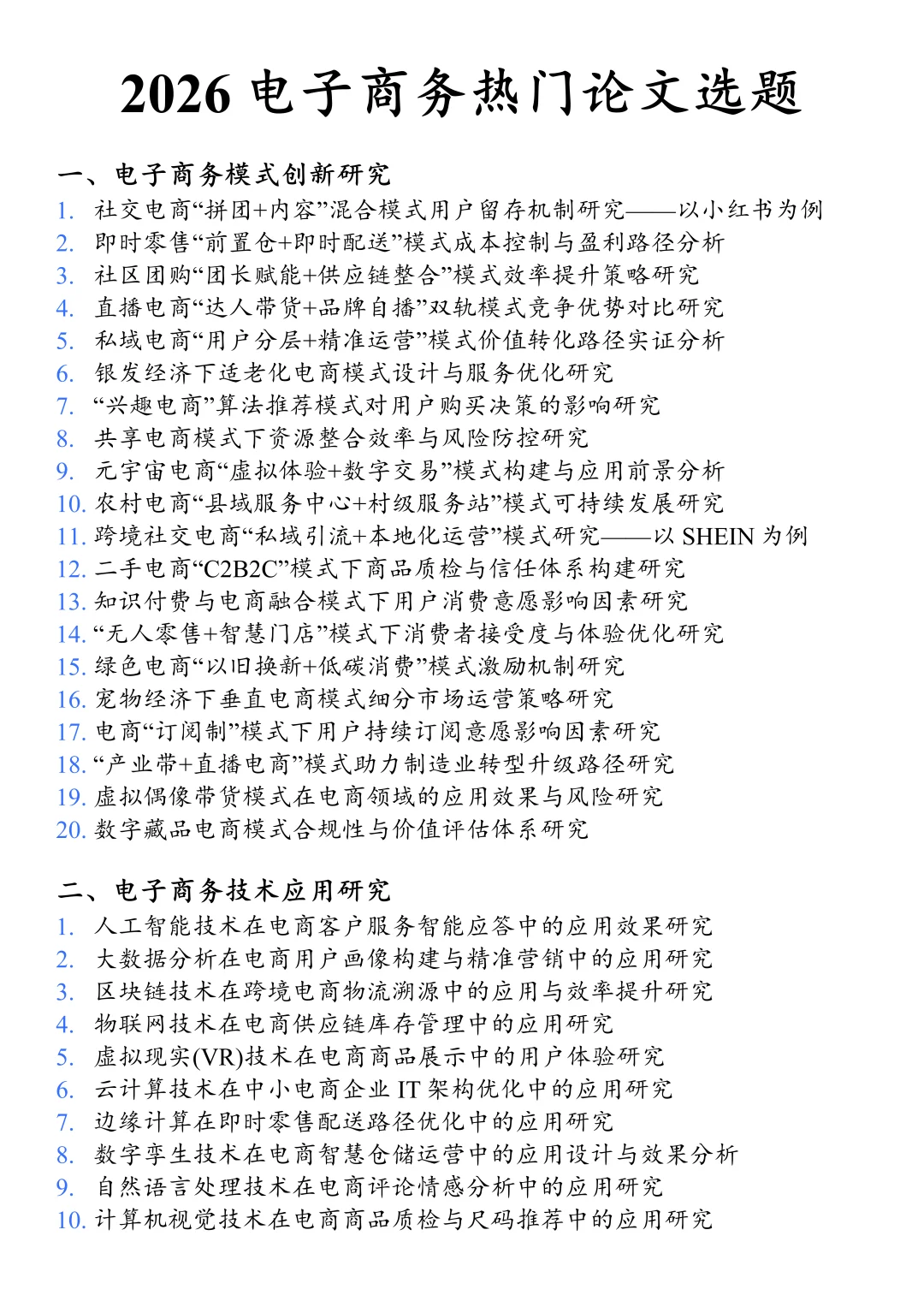 2026 电子商务热门论文选题

一、电子商务模式创新研究
1. 社交电商“拼团+内容”混合模式用户留存机制研究——以小红书为例
2. 即时零售“前置仓+即时配送”模式成本控制与盈利路径分析
3. 社区团购“团长赋能+供应链整合”模式效率提升策略研究
4. 直播电商“达人带货+品牌自播”双轨模式竞争优势对比研究
5. 私域电商“用户分层+精准运营”模式价值转化路径实证分析
6. 银发经济下适老化电商模式设计与服务优化研究
7. “兴趣电商”算法推荐模式对用户购买决策的影响研究
8. 共享电商模式下资源整合效率与风险防控研究
9. 元宇宙电商“虚拟体验+数字交易”模式构建与应用前景分析
10. 农村电商“县域服务中心+村级服务站”模式可持续发展研究
11. 跨境社交电商“私域引流+本地化运营”模式研究——以 SHEIN 为例
12. 二手电商“C2B2C”模式下商品质检与信任体系构建研究
13. 知识付费与电商融合模式下用户消费意愿影响因素研究
14. “无人零售+智慧门店”模式下消费者接受度与体验优化研究
15. 绿色电商“以旧换新+低碳消费”模式激励机制研究
16. 宠物经济下垂直电商模式细分市场运营策略研究
17. 电商“订阅制”模式下用户持续订阅意愿影响因素研究
18. “产业带+直播电商”模式助力制造业转型升级路径研究
19. 虚拟偶像带货模式在电商领域的应用效果与风险研究
20. 数字藏品电商模式合规性与价值评估体系研究

二、电子商务技术应用研究
1. 人工智能技术在电商客户服务智能应答中的应用效果研究
2. 大数据分析在电商用户画像构建与精准营销中的应用研究
3. 区块链技术在跨境电商物流溯源中的应用与效率提升研究
4. 物联网技术在电商供应链库存管理中的应用研究
5. 虚拟现实(VR)技术在电商商品展示中的用户体验研究
6. 云计算技术在中小电商企业 IT 架构优化中的应用研究
7. 边缘计算在即时零售配送路径优化中的应用研究
8. 数字孪生技术在电商智慧仓储运营中的应用设计与效果分析
9. 自然语言处理技术在电商评论情感分析中的应用研究
10. 计算机视觉技术在电商商品质检与尺码推荐中的应用研究